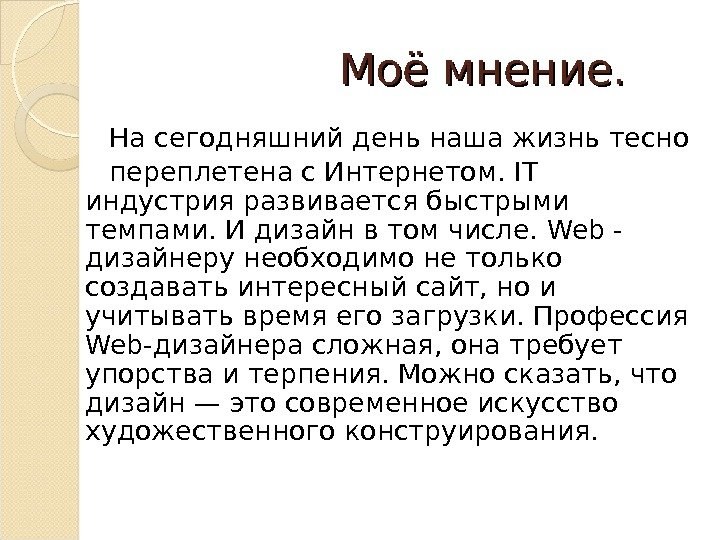 Моё мнение.

На сегодняшний день наша жизнь тесно переплетена с Интернетом. IT индустрия развивается быстрыми темпами. И дизайн в том числе. Web - дизайнеру необходимо не только создавать интересный сайт, но и учитывать время его загрузки. Профессия Web-дизайнера сложная, она требует упорства и терпения. Можно сказать, что дизайн — это современное искусство художественного конструирования.